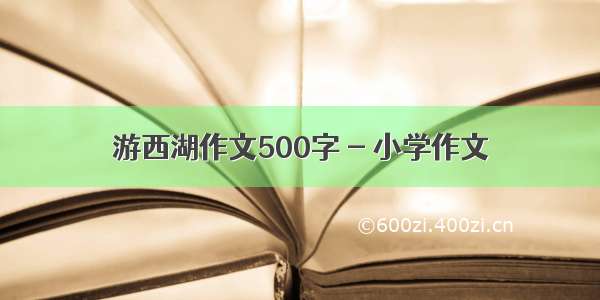 游西湖作文500字 – 小学作文

©600zi.400zi.cn